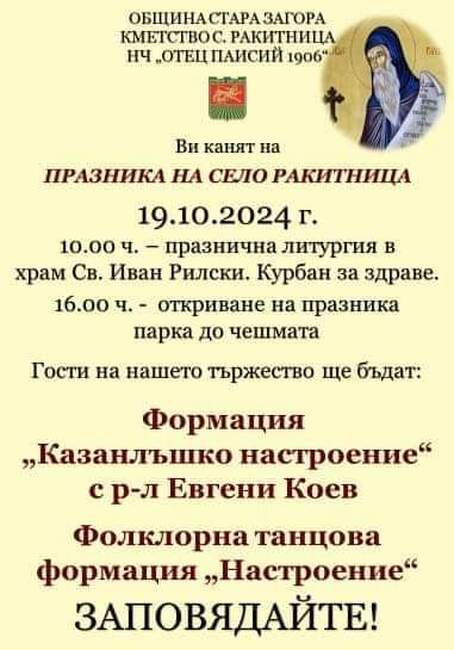 ОБЩИНА СТАРА ЗАГОРА
КМЕТСТВО С. РАКИТНИЦА
НЧ „ОТЕЦ ПАИСИЙ 1906“

Ви канят на

ПРАЗНИКА НА СЕЛО РАКИТНИЦА

19.10.2024 г.

10.00 ч. – празнична литургия в храм Св. Иван Рилски. Курбан за здраве.

16.00 ч. - откриване на празника парка до чешмата

Гости на нашето тържество ще бъдат:

Формация „Казанлъшко настроение“ с р-л Евгени Коев

Фолклорна танцова формация „Настроение“

ЗАПОВЯДАЙТЕ!